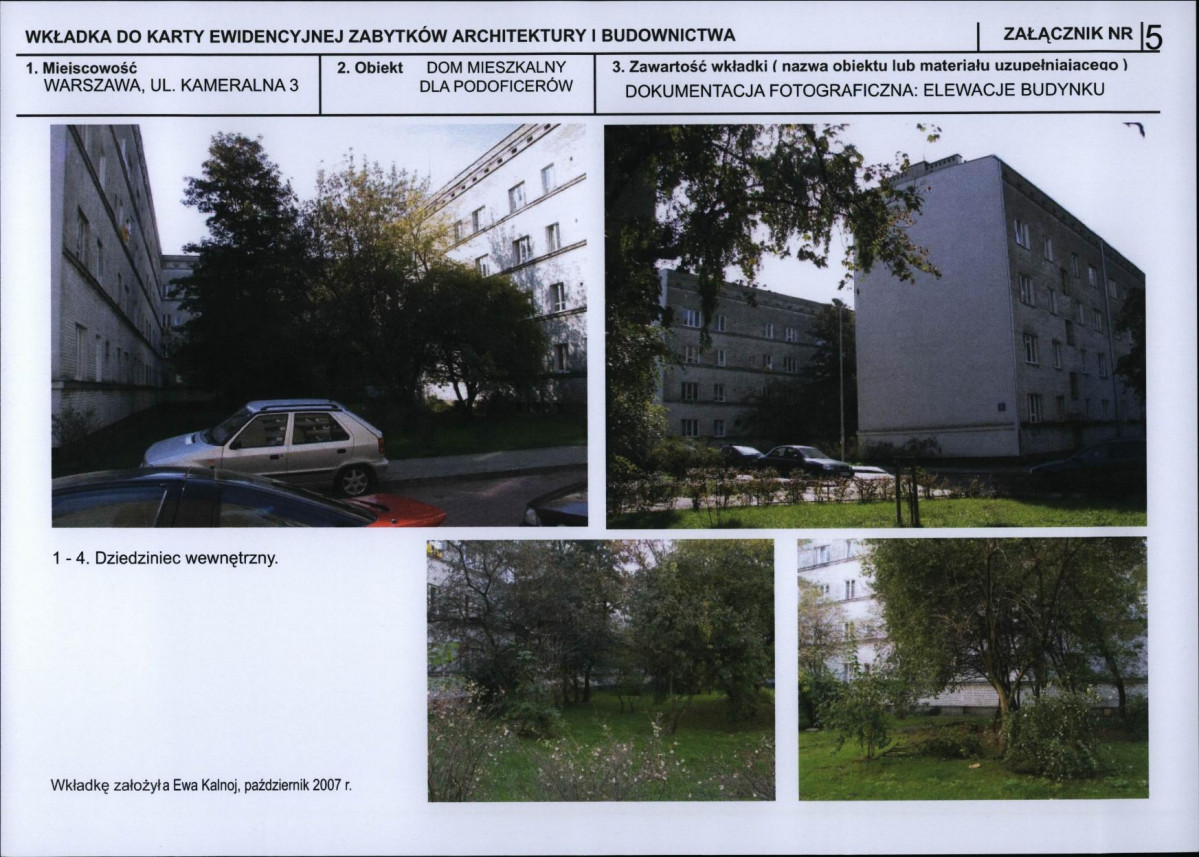 WKŁADKA DO KARTY EWIDENCYJNEJ ZABYTKÓW ARCHITEKTURY I BUDOWNICTWA

ZAŁĄCZNIK NR 5

1. Miejscowość
WARSZAWA, UL. KAMERALNA 3

2. Obiekt DOM MIESZKALNY DLA PODOFICERÓW

3. Zawartość wkładki ( nazwa obiektu lub materiału uzupełniającego )
DOKUMENTACJA FOTOGRAFICZNA: ELEWACJE BUDYNKU

1 - 4. Dziedziniec wewnętrzny.

Wkładkę założyła Ewa Kalnoj, październik 2007 r.